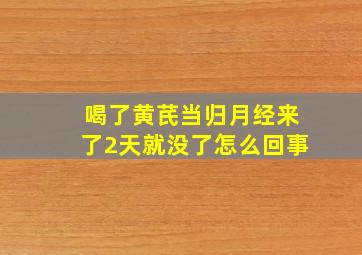 喝了黄芪当归月经来了2天就没了怎么回事